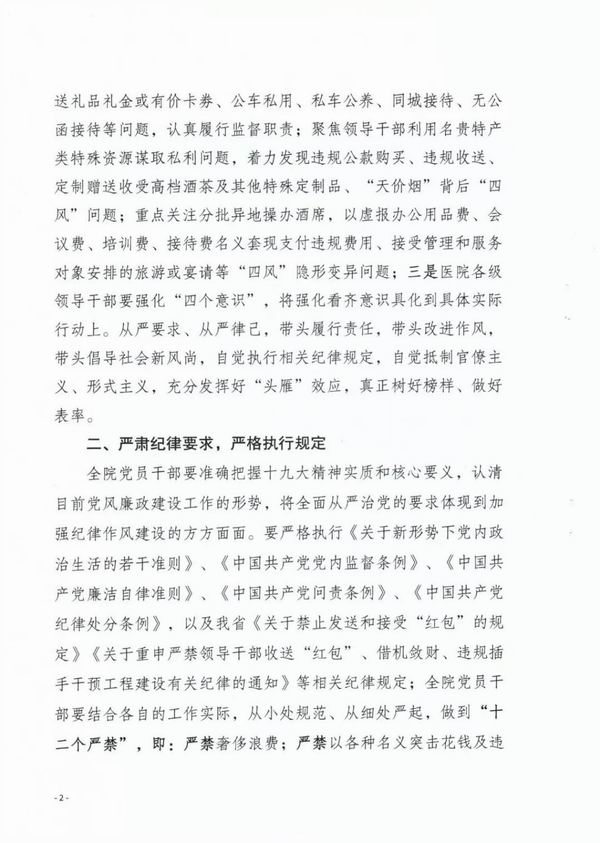 送礼品礼金或有价卡券、公车私用、私车公养、同城接待、无公函接待等问题，认真履行监督职责；聚焦领导干部利用名贵特产类特殊资源谋取私利问题，着力发现违规公款购买、违规收送、定制赠送收受高档酒茶及其他特殊定制品、“天价烟”背后“四风”问题；重点关注分批异地操办酒席，以虚报办公用品费、会议费、培训费、接待费名义套现支付违规费用、接受管理和服务对象安排的旅游或宴请等“四风”隐形变异问题；三是医院各级领导干部要强化“四个意识”，将强化看齐意识具化到具体实际行动上。从严要求、从严律己，带头履行责任，带头改进作风，带头倡导社会新风尚，自觉执行相关纪律规定，自觉抵制官僚主义、形式主义，充分发挥好“头雁”效应，真正树好榜样、做好表率。

二、严肃纪律要求，严格执行规定

全院党员干部要准确把握十九大精神实质和核心要义，认清目前党风廉政建设工作的形势，将全面从严治党的要求体现到加强纪律作风建设的方方面面。要严格执行《关于新形势下党内政治生活的若干准则》、《中国共产党党内监督条例》、《中国共产党廉洁自律准则》、《中国共产党问责条例》、《中国共产党纪律处分条例》，以及我省《关于禁止发送和接受“红包”的规定》《关于重申严禁领导干部收送“红包”、借机敛财、违规插手干预工程建设有关纪律的通知》等相关纪律规定；全院党员干部要结合各自的工作实际，从小处规范、从细处严起，做到“十二个严禁”，即：严禁奢侈浪费；严禁以各种名义突击花钱及违

- 2 -